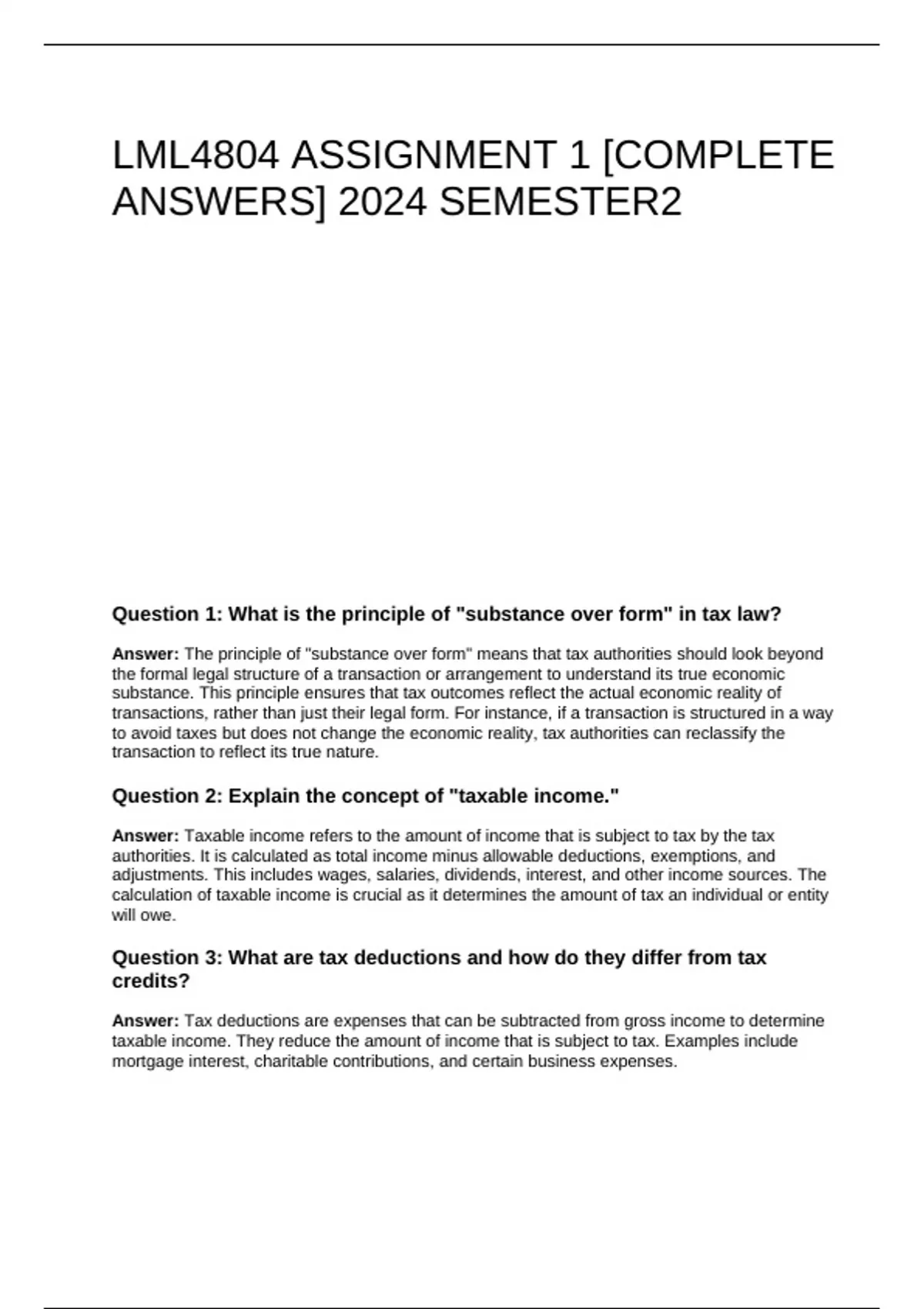 LML4804 ASSIGNMENT 1 [COMPLETE ANSWERS] 2024 SEMESTER2

Question 1: What is the principle of "substance over form" in tax law?

Answer: The principle of "substance over form" means that tax authorities should look beyond the formal legal structure of a transaction or arrangement to understand its true economic substance. This principle ensures that tax outcomes reflect the actual economic reality of transactions, rather than just their legal form. For instance, if a transaction is structured in a way to avoid taxes but does not change the economic reality, tax authorities can reclassify the transaction to reflect its true nature.

Question 2: Explain the concept of "taxable income."

Answer: Taxable income refers to the amount of income that is subject to tax by the tax authorities. It is calculated as total income minus allowable deductions, exemptions, and adjustments. This includes wages, salaries, dividends, interest, and other income sources. The calculation of taxable income is crucial as it determines the amount of tax an individual or entity will owe.

Question 3: What are tax deductions and how do they differ from tax credits?

Answer: Tax deductions are expenses that can be subtracted from gross income to determine taxable income. They reduce the amount of income that is subject to tax. Examples include mortgage interest, charitable contributions, and certain business expenses.